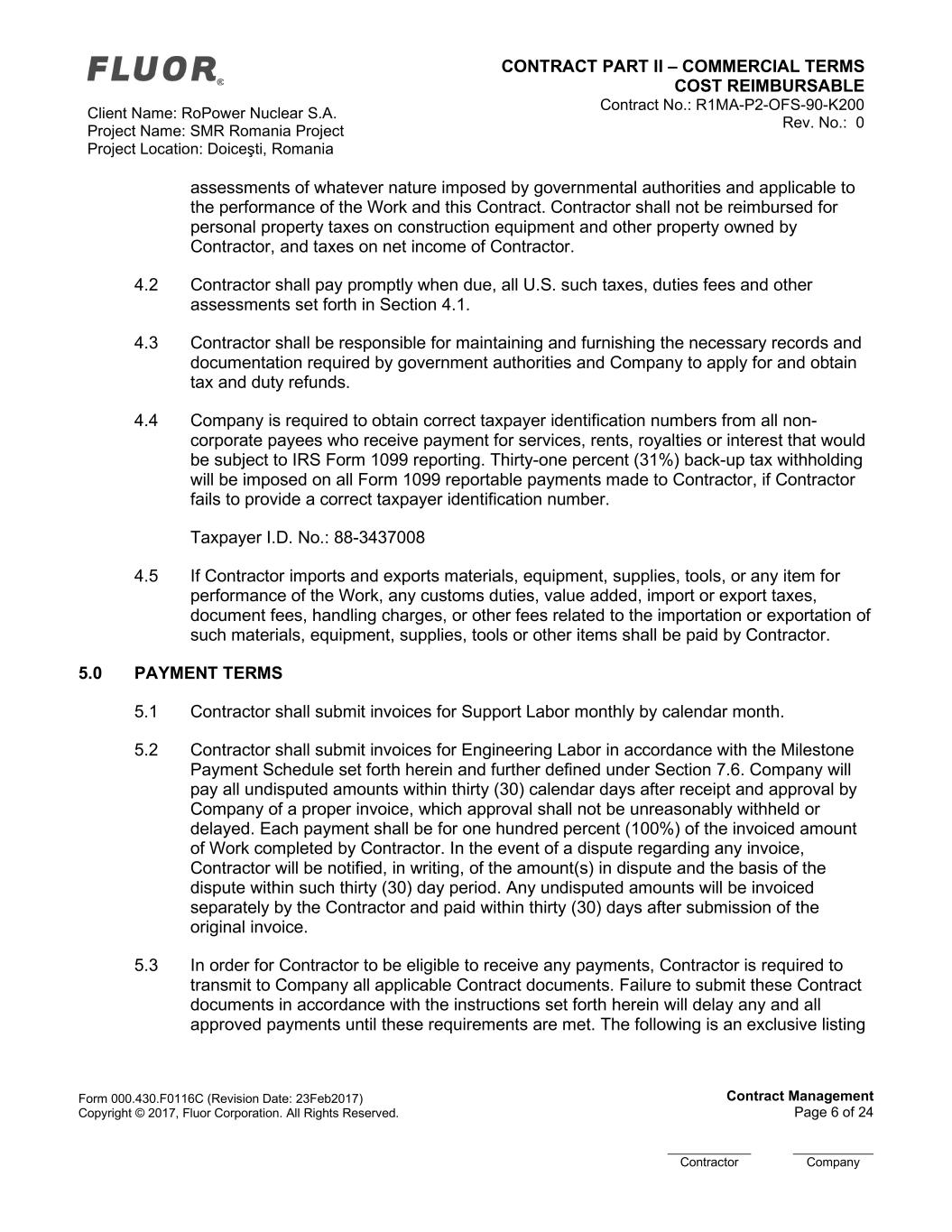 FLUOR®

Client Name: RoPower Nuclear S.A.
Project Name: SMR Romania Project
Project Location: Doiceşti, Romania

CONTRACT PART II – COMMERCIAL TERMS
COST REIMBURSABLE
Contract No.: R1MA-P2-OFS-90-K200
Rev. No.: 0

assessments of whatever nature imposed by governmental authorities and applicable to the performance of the Work and this Contract. Contractor shall not be reimbursed for personal property taxes on construction equipment and other property owned by Contractor, and taxes on net income of Contractor.

4.2 Contractor shall pay promptly when due, all U.S. such taxes, duties fees and other assessments set forth in Section 4.1.

4.3 Contractor shall be responsible for maintaining and furnishing the necessary records and documentation required by government authorities and Company to apply for and obtain tax and duty refunds.

4.4 Company is required to obtain correct taxpayer identification numbers from all non-corporate payees who receive payment for services, rents, royalties or interest that would be subject to IRS Form 1099 reporting. Thirty-one percent (31%) back-up tax withholding will be imposed on all Form 1099 reportable payments made to Contractor, if Contractor fails to provide a correct taxpayer identification number.

Taxpayer I.D. No.: 88-3437008

4.5 If Contractor imports and exports materials, equipment, supplies, tools, or any item for performance of the Work, any customs duties, value added, import or export taxes, document fees, handling charges, or other fees related to the importation or exportation of such materials, equipment, supplies, tools or other items shall be paid by Contractor.

5.0 PAYMENT TERMS

5.1 Contractor shall submit invoices for Support Labor monthly by calendar month.

5.2 Contractor shall submit invoices for Engineering Labor in accordance with the Milestone Payment Schedule set forth herein and further defined under Section 7.6. Company will pay all undisputed amounts within thirty (30) calendar days after receipt and approval by Company of a proper invoice, which approval shall not be unreasonably withheld or delayed. Each payment shall be for one hundred percent (100%) of the invoiced amount of Work completed by Contractor. In the event of a dispute regarding any invoice, Contractor will be notified, in writing, of the amount(s) in dispute and the basis of the dispute within such thirty (30) day period. Any undisputed amounts will be invoiced separately by the Contractor and paid within thirty (30) days after submission of the original invoice.

5.3 In order for Contractor to be eligible to receive any payments, Contractor is required to transmit to Company all applicable Contract documents. Failure to submit these Contract documents in accordance with the instructions set forth herein will delay any and all approved payments until these requirements are met. The following is an exclusive listing

Form 000.430.F0116C (Revision Date: 23Feb2017)
Copyright © 2017, Fluor Corporation. All Rights Reserved.

Contract Management
Page 6 of 24

Contractor
Company